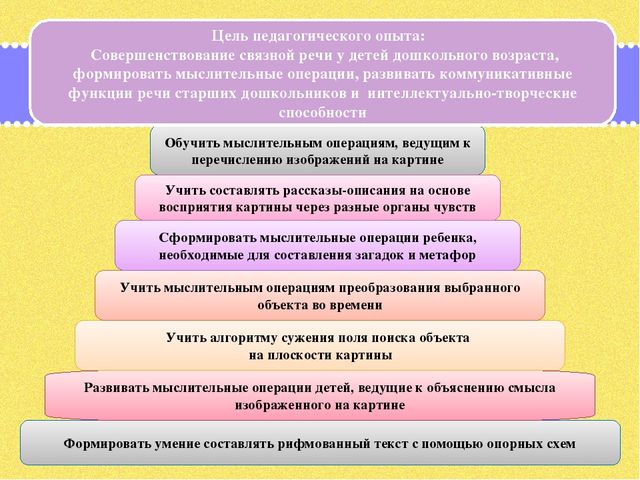 Цель педагогического опыта:
Совершенствование связной речи у детей дошкольного возраста, формировать мыслительные операции, развивать коммуникативные функции речи старших дошкольников и интеллектуально-творческие способности

Обучить мыслительным операциям, ведущим к перечислению изображений на картине

Учить составлять рассказы-описания на основе восприятия картины через разные органы чувств

Сформировать мыслительные операции ребенка, необходимые для составления загадок и метафор

Учить мыслительным операциям преобразования выбранного объекта во времени

Учить алгоритму сужения поля поиска объекта на плоскости картины

Развивать мыслительные операции детей, ведущие к объяснению смысла изображенного на картине

Формировать умение составлять рифмованный текст с помощью опорных схем